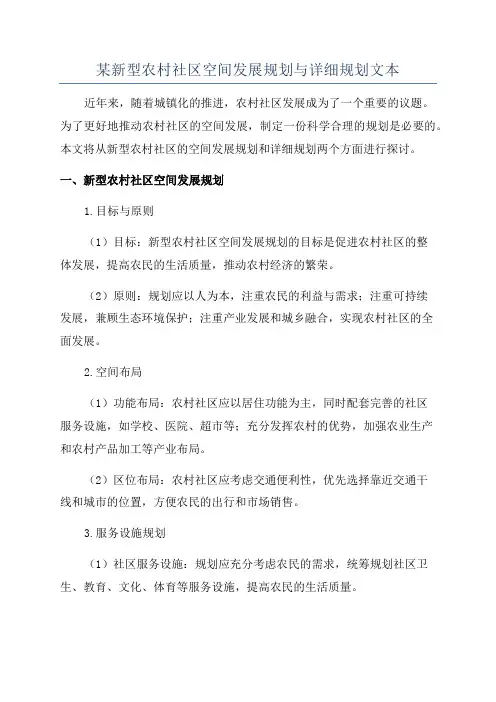 某新型农村社区空间发展规划与详细规划文本

近年来，随着城镇化的推进，农村社区发展成为了一个重要的议题。为了更好地推动农村社区的空间发展，制定一份科学合理的规划是必要的。本文将从新型农村社区的空间发展规划和详细规划两个方面进行探讨。

一、新型农村社区空间发展规划

1.目标与原则

（1）目标：新型农村社区空间发展规划的目标是促进农村社区的整体发展，提高农民的生活质量，推动农村经济的繁荣。

（2）原则：规划应以人为本，注重农民的利益与需求；注重可持续发展，兼顾生态环境保护；注重产业发展和城乡融合，实现农村社区的全面发展。

2.空间布局

（1）功能布局：农村社区应以居住功能为主，同时配套完善的社区服务设施，如学校、医院、超市等；充分发挥农村的优势，加强农业生产和农村产品加工等产业布局。

（2）区位布局：农村社区应考虑交通便利性，优先选择靠近交通干线和城市的位置，方便农民的出行和市场销售。

3.服务设施规划

（1）社区服务设施：规划应充分考虑农民的需求，统筹规划社区卫生、教育、文化、体育等服务设施，提高农民的生活质量。